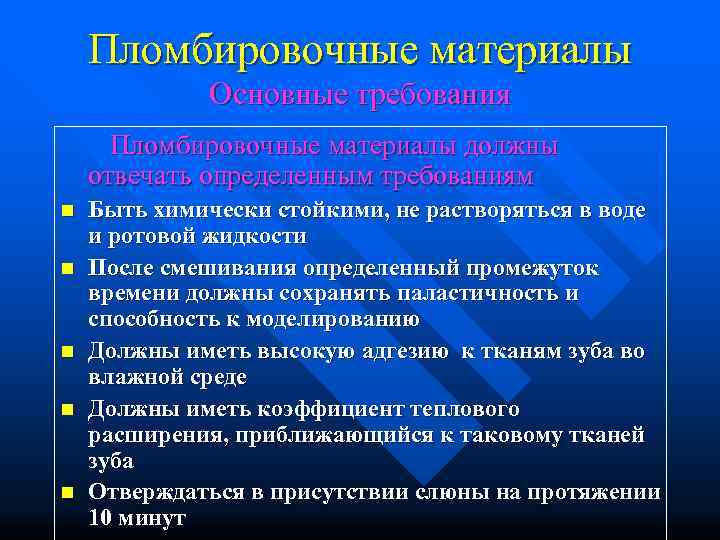 Пломбировочные материалы
Основные требования

Пломбировочные материалы должны отвечать определенным требованиям

- Быть химически стойкими, не растворяться в воде и ротовой жидкости
- После смешивания определенный промежуток времени должны сохранять паластичность и способность к моделированию
- Должны иметь высокую адгезию к тканям зуба во влажной среде
- Должны иметь коэффициент теплового расширения, приближающийся к таковому тканей зуба
- Отверждаться в присутствии слюны на протяжении 10 минут